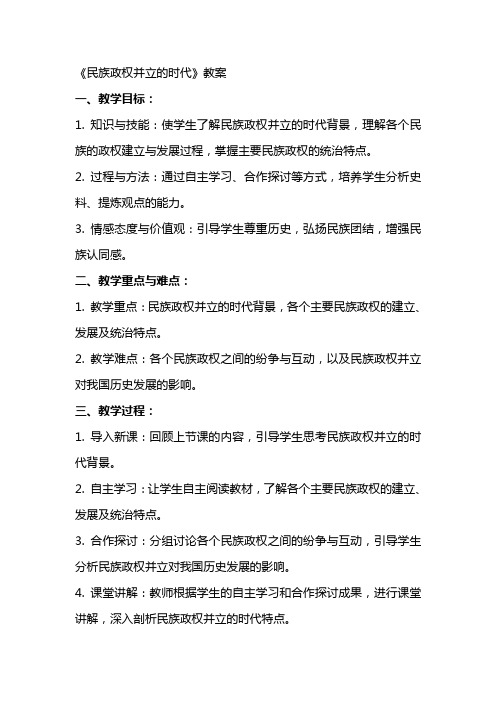 《民族政权并立的时代》教案

一、教学目标：

1. 知识与技能：使学生了解民族政权并立的时代背景，理解各个民族的政权建立与发展过程，掌握主要民族政权的统治特点。

2. 过程与方法：通过自主学习、合作探讨等方式，培养学生分析史料、提炼观点的能力。

3. 情感态度与价值观：引导学生尊重历史，弘扬民族团结，增强民族认同感。

二、教学重点与难点：

1. 教学重点：民族政权并立的时代背景，各个主要民族政权的建立、发展及统治特点。

2. 教学难点：各个民族政权之间的纷争与互动，以及民族政权并立对我国历史发展的影响。

三、教学过程：

1. 导入新课：回顾上节课的内容，引导学生思考民族政权并立的时代背景。

2. 自主学习：让学生自主阅读教材，了解各个主要民族政权的建立、发展及统治特点。

3. 合作探讨：分组讨论各个民族政权之间的纷争与互动，引导学生分析民族政权并立对我国历史发展的影响。

4. 课堂讲解：教师根据学生的自主学习和合作探讨成果，进行课堂讲解，深入剖析民族政权并立的时代特点。